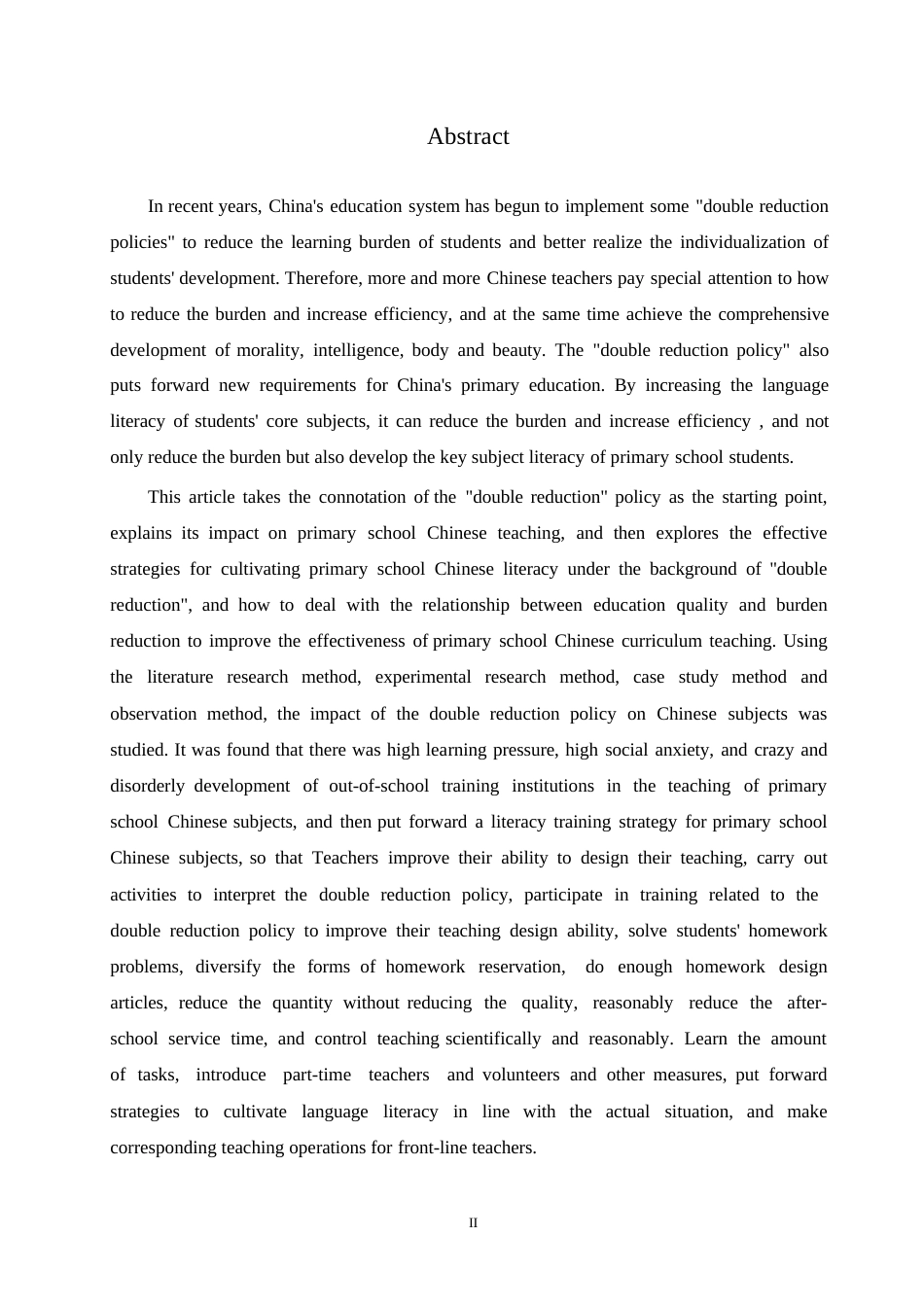 Abstract

In recent years, China's education system has begun to implement some "double reduction policies" to reduce the learning burden of students and better realize the individualization of students' development. Therefore, more and more Chinese teachers pay special attention to how to reduce the burden and increase efficiency, and at the same time achieve the comprehensive development of morality, intelligence, body and beauty. The "double reduction policy" also puts forward new requirements for China's primary education. By increasing the language literacy of students' core subjects, it can reduce the burden and increase efficiency , and not only reduce the burden but also develop the key subject literacy of primary school students.

This article takes the connotation of the "double reduction" policy as the starting point, explains its impact on primary school Chinese teaching, and then explores the effective strategies for cultivating primary school Chinese literacy under the background of "double reduction", and how to deal with the relationship between education quality and burden reduction to improve the effectiveness of primary school Chinese curriculum teaching. Using the literature research method, experimental research method, case study method and observation method, the impact of the double reduction policy on Chinese subjects was studied. It was found that there was high learning pressure, high social anxiety, and crazy and disorderly development of out-of-school training institutions in the teaching of primary school Chinese subjects, and then put forward a literacy training strategy for primary school Chinese subjects, so that Teachers improve their ability to design their teaching, carry out activities to interpret the double reduction policy, participate in training related to the double reduction policy to improve their teaching design ability, solve students' homework problems, diversify the forms of homework reservation, do enough homework design articles, reduce the quantity without reducing the quality, reasonably reduce the after-school service time, and control teaching scientifically and reasonably. Learn the amount of tasks, introduce part-time teachers and volunteers and other measures, put forward strategies to cultivate language literacy in line with the actual situation, and make corresponding teaching operations for front-line teachers.

II